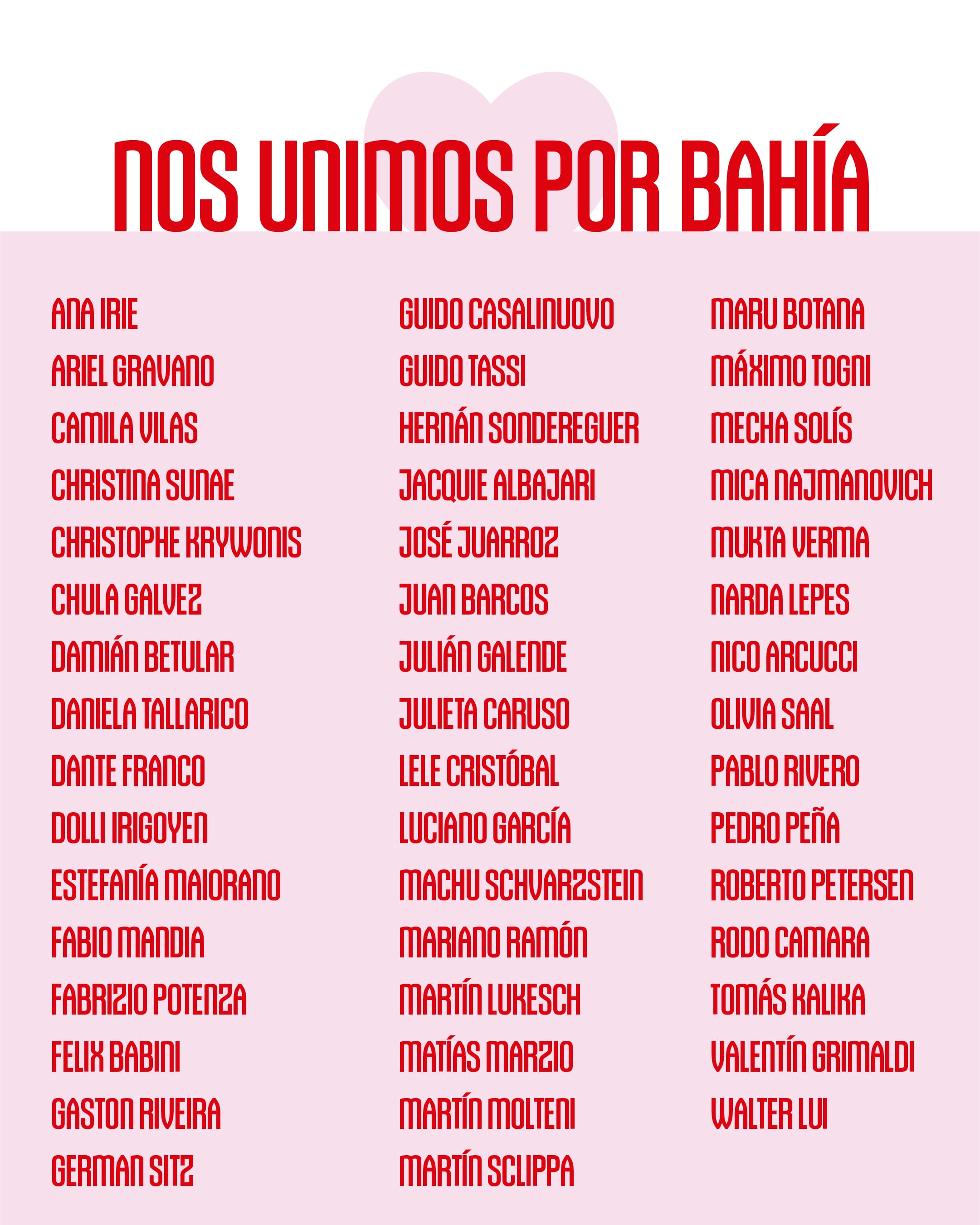 NOS UNIMOS POR BAHÍA

ANA IRIE
ARIEL GRAVANO
CAMILA VILAS
CHRISTINA SUNAE
CHRISTOPHE KRYWONIS
CHULA GALVEZ
DAMIÁN BETULAR
DANIELA TALLARICO
DANTE FRANCO
DOLLI IRIGOYEN
ESTEFANÍA MAIORANO
FABIO MANDIA
FABRIZIO POTENZA
FELIX BABINI
GASTON RIVEIRA
GERMAN SITZ

GUIDO CASALINUOVO
GUIDO TASSI
HERNÁN SONDEREGUER
JACQUIE ALBAJARI
JOSÉ JUARROZ
JUAN BARCOS
JULIÁN GALENDE
JULIETA CARUSO
LELE CRISTÓBAL
LUCIANO GARCÍA
MACHU SCHVARZSTEIN
MARIANO RAMÓN
MARTÍN LUKESCH
MATÍAS MARZIO
MARTÍN MOLTENI
MARTÍN SCLIPPA

MARU BOTANA
MÁXIMO TOGNI
MECHA SOLÍS
MICA NAJMANOVICH
MUKTA VERMA
NARDA LEPES
NICO ARCUCCI
OLIVIA SAAL
PABLO RIVERO
PEDRO PEÑA
ROBERTO PETERSEN
RODO CAMARA
TOMÁS KALIKA
VALENTÍN GRIMALDI
WALTER LUI